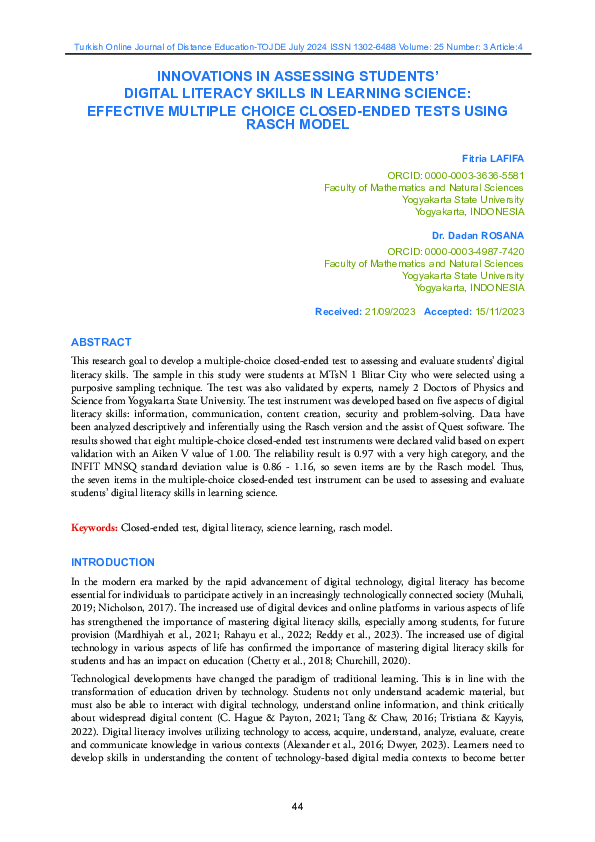 Turkish Online Journal of Distance Education-TOJDE July 2024 ISSN 1302-6488 Volume: 25 Number: 3 Article:4

INNOVATIONS IN ASSESSING STUDENTS' DIGITAL LITERACY SKILLS IN LEARNING SCIENCE: EFFECTIVE MULTIPLE CHOICE CLOSED-ENDED TESTS USING RASCH MODEL

Fitria LAFIFA

ORCID: 0000-0003-3636-5581
Faculty of Mathematics and Natural Sciences
Yogyakarta State University
Yogyakarta, INDONESIA

Dr. Dadan ROSANA

ORCID: 0000-0003-4987-7420
Faculty of Mathematics and Natural Sciences
Yogyakarta State University
Yogyakarta, INDONESIA

Received: 21/09/2023 Accepted: 15/11/2023

ABSTRACT

This research goal to develop a multiple-choice closed-ended test to assessing and evaluate students' digital literacy skills. The sample in this study were students at MTsN 1 Blitar City who were selected using a purposive sampling technique. The test was also validated by experts, namely 2 Doctors of Physics and Science from Yogyakarta State University. The test instrument was developed based on five aspects of digital literacy skills: information, communication, content creation, security and problem-solving. Data have been analyzed descriptively and inferentially using the Rasch version and the assist of Quest software. The results showed that eight multiple-choice closed-ended test instruments were declared valid based on expert validation with an Aiken V value of 1.00. The reliability result is 0.97 with a very high category, and the INFIT MNSQ standard deviation value is 0.86 - 1.16, so seven items are by the Rasch model. Thus, the seven items in the multiple-choice closed-ended test instrument can be used to assessing and evaluate students' digital literacy skills in learning science.

Keywords: Closed-ended test, digital literacy, science learning, rasch model.

INTRODUCTION

In the modern era marked by the rapid advancement of digital technology, digital literacy has become essential for individuals to participate actively in an increasingly technologically connected society (Muhali, 2019; Nicholson, 2017). The increased use of digital devices and online platforms in various aspects of life has strengthened the importance of mastering digital literacy skills, especially among students, for future provision (Mardhiyah et al., 2021; Rahayu et al., 2022; Reddy et al., 2023). The increased use of digital technology in various aspects of life has confirmed the importance of mastering digital literacy skills for students and has an impact on education (Chetty et al., 2018; Churchill, 2020).

Technological developments have changed the paradigm of traditional learning. This is in line with the transformation of education driven by technology. Students not only understand academic material, but must also be able to interact with digital technology, understand online information, and think critically about widespread digital content (C. Hague & Payton, 2021; Tang & Chaw, 2016; Tristiana & Kayyis, 2022). Digital literacy involves utilizing technology to access, acquire, understand, analyze, evaluate, create and communicate knowledge in various contexts (Alexander et al., 2016; Dwyer, 2023). Learners need to develop skills in understanding the content of technology-based digital media contexts to become better

44